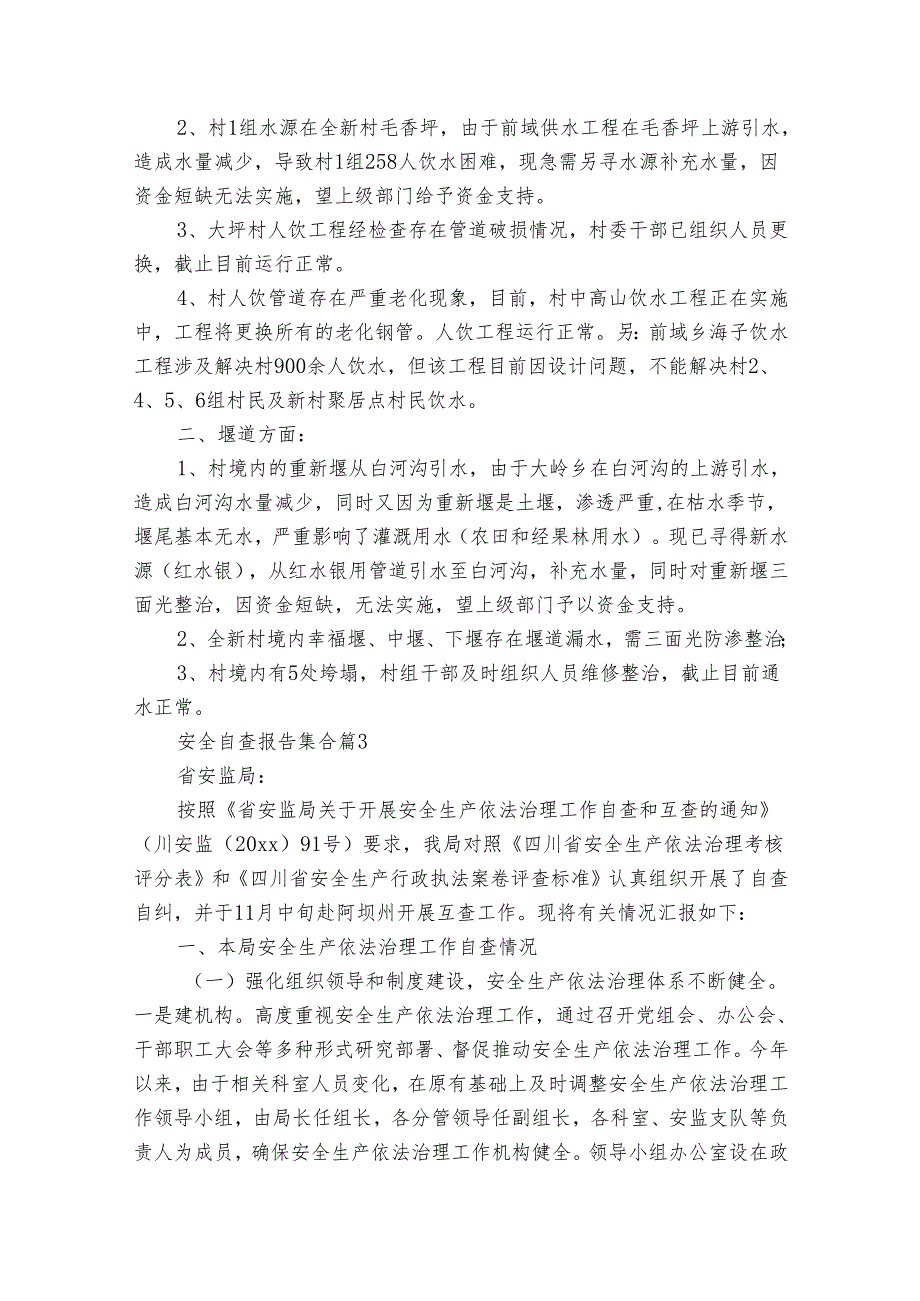 2、村1组水源在全新村毛香坪，由于前域供水工程在毛香坪上游引水，造成水量减少，导致村1组258人饮水困难，现急需另寻水源补充水量，因资金短缺无法实施，望上级部门给予资金支持。

3、大坪村人饮工程经检查存在管道破损情况，村委干部已组织人员更换，截止目前运行正常。

4、村人饮管道存在严重老化现象，目前，村中高山饮水工程正在实施中，工程将更换所有的老化钢管。人饮工程运行正常。另：前域乡海子饮水工程涉及解决村900余人饮水，但该工程目前因设计问题，不能解决村2、4、5、6组村民及新村聚居点村民饮水。

二、堰道方面：

1、村境内的重新堰从白河沟引水，由于大岭乡在白河沟的上游引水，造成白河沟水量减少，同时又因为重新堰是土堰，渗透严重，在枯水季节，堰尾基本无水，严重影响了灌溉用水（农田和经果林用水）。现已寻得新水源（红水银），从红水银用管道引水至白河沟，补充水量，同时对重新堰三面光整治，因资金短缺，无法实施，望上级部门予以资金支持。

2、全新村境内幸福堰、中堰、下堰存在堰道漏水，需三面光防渗整治;

3、村境内有5处垮塌，村组干部及时组织人员维修整治，截止目前通水正常。

安全自查报告集合篇3

省安监局：

按照《省安监局关于开展安全生产依法治理工作自查和互查的通知》（川安监（20xx）91号）要求，我局对照《四川省安全生产依法治理考核评分表》和《四川省安全生产行政执法案卷评查标准》认真组织开展了自查自纠，并于11月中旬赴阿坝州开展互查工作。现将有关情况汇报如下：

一、本局安全生产依法治理工作自查情况

（一）强化组织领导和制度建设，安全生产依法治理体系不断健全。一是建机构。高度重视安全生产依法治理工作，通过召开党组会、办公会、干部职工大会等多种形式研究部署、督促推动安全生产依法治理工作。今年以来，由于相关科室人员变化，在原有基础上及时调整安全生产依法治理工作领导小组，由局长任组长，各分管领导任副组长，各科室、安监支队等负责人为成员，确保安全生产依法治理工作机构健全。领导小组办公室设在政